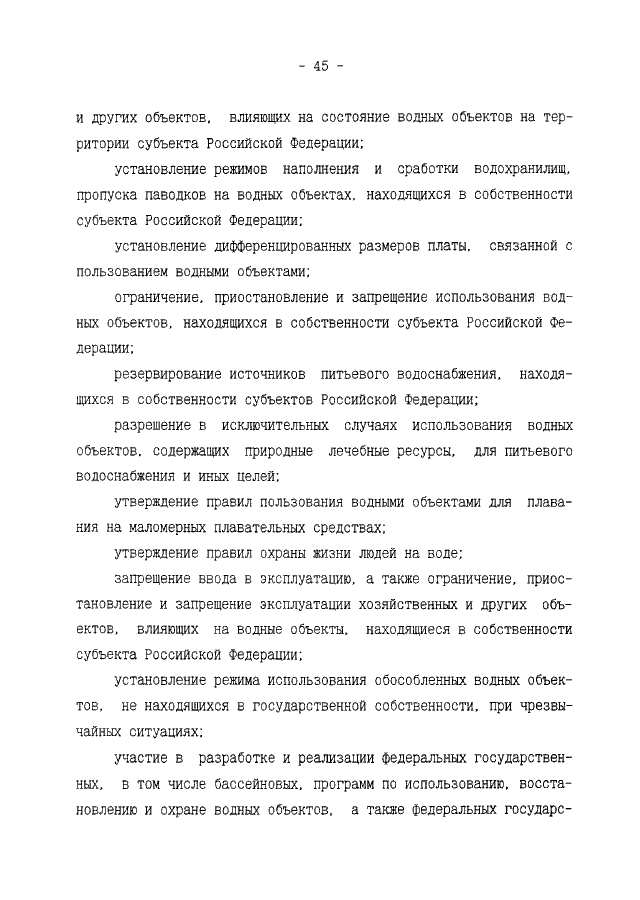 - 45 -

и других объектов, влияющих на состояние водных объектов на территории субъекта Российской Федерации;

установление режимов наполнения и сработки водохранилищ, пропуска паводков на водных объектах, находящихся в собственности субъекта Российской Федерации;

установление дифференцированных размеров платы, связанной с пользованием водными объектами;

ограничение, приостановление и запрещение использования водных объектов, находящихся в собственности субъекта Российской Федерации;

резервирование источников питьевого водоснабжения, находящихся в собственности субъектов Российской Федерации;

разрешение в исключительных случаях использования водных объектов, содержащих природные лечебные ресурсы, для питьевого водоснабжения и иных целей;

утверждение правил пользования водными объектами для плавания на маломерных плавательных средствах;

утверждение правил охраны жизни людей на воде;

запрещение ввода в эксплуатацию, а также ограничение, приостановление и запрещение эксплуатации хозяйственных и других объектов, влияющих на водные объекты, находящиеся в собственности субъекта Российской Федерации;

установление режима использования обособленных водных объектов, не находящихся в государственной собственности, при чрезвычайных ситуациях;

участие в разработке и реализации федеральных государственных, в том числе бассейновых, программ по использованию, восстановлению и охране водных объектов, а также федеральных государс-